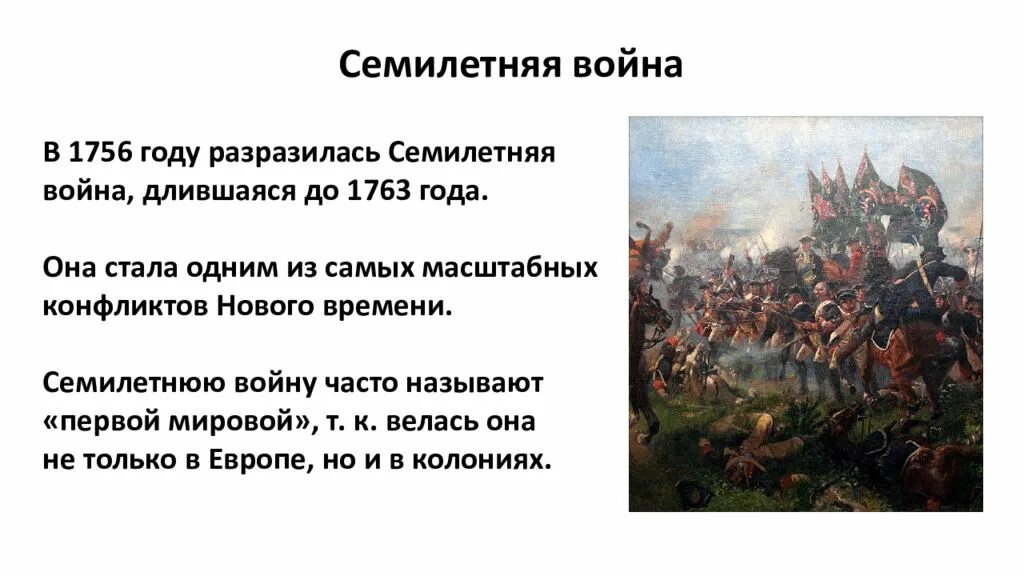 Семилетняя война

В 1756 году разразилась Семилетняя война, длившаяся до 1763 года.

Она стала одним из самых масштабных конфликтов Нового времени.

Семилетнюю войну часто называют «первой мировой», т. к. велась она не только в Европе, но и в колониях.